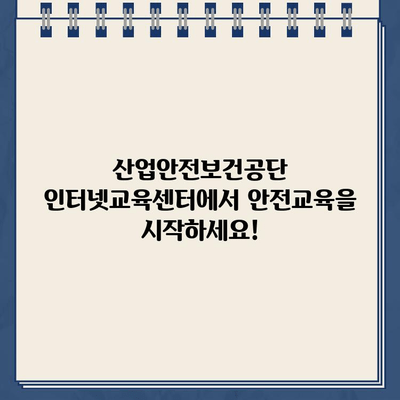 산업안전보건공단
인터넷교육센터에서 안전교육을
시작하세요!